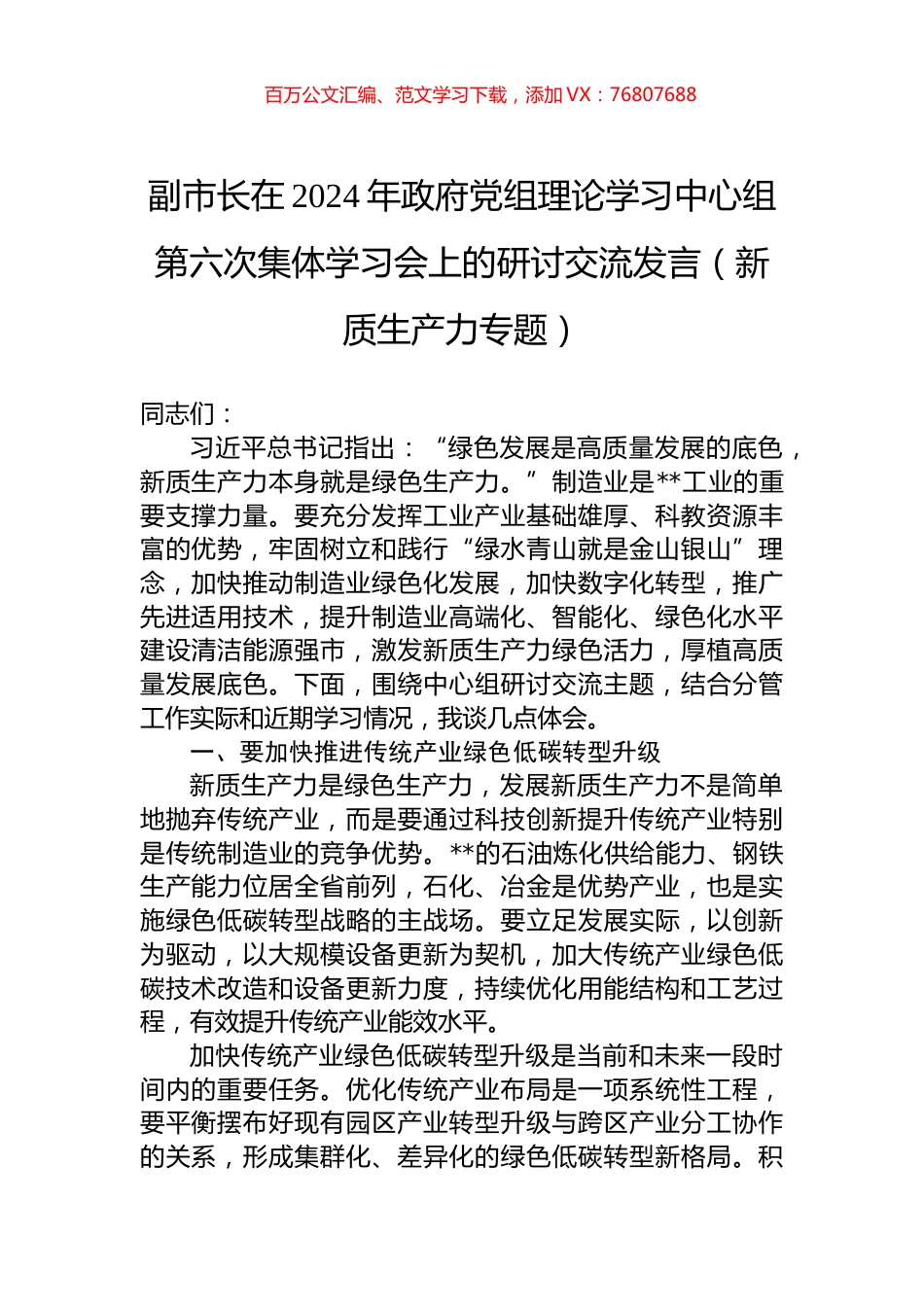 百万公文汇编、范文学习下载，添加 VX：76807688

副市长在 2024 年政府党组理论学习中心组第六次集体学习会上的研讨交流发言（新质生产力专题）

同志们：

习近平总书记指出：“绿色发展是高质量发展的底色，新质生产力本身就是绿色生产力。”制造业是**工业的重要支撑力量。要充分发挥工业产业基础雄厚、科教资源丰富的优势，牢固树立和践行“绿水青山就是金山银山”理念，加快推动制造业绿色化发展，加快数字化转型，推广先进适用技术，提升制造业高端化、智能化、绿色化水平建设清洁能源强市，激发新质生产力绿色活力，厚植高质量发展底色。下面，围绕中心组研讨交流主题，结合分管工作实际和近期学习情况，我谈几点体会。

一、要加快推进传统产业绿色低碳转型升级

新质生产力是绿色生产力，发展新质生产力不是简单地抛弃传统产业，而是要通过科技创新提升传统产业特别是传统制造业的竞争优势。**的石油炼化供给能力、钢铁生产能力位居全省前列，石化、冶金是优势产业，也是实施绿色低碳转型战略的主战场。要立足发展实际，以创新为驱动，以大规模设备更新为契机，加大传统产业绿色低碳技术改造和设备更新力度，持续优化用能结构和工艺过程，有效提升传统产业能效水平。

加快传统产业绿色低碳转型升级是当前和未来一段时间内的重要任务。优化传统产业布局是一项系统性工程，要平衡摆布好现有园区产业转型升级与跨区产业分工协作的关系，形成集群化、差异化的绿色低碳转型新格局。积